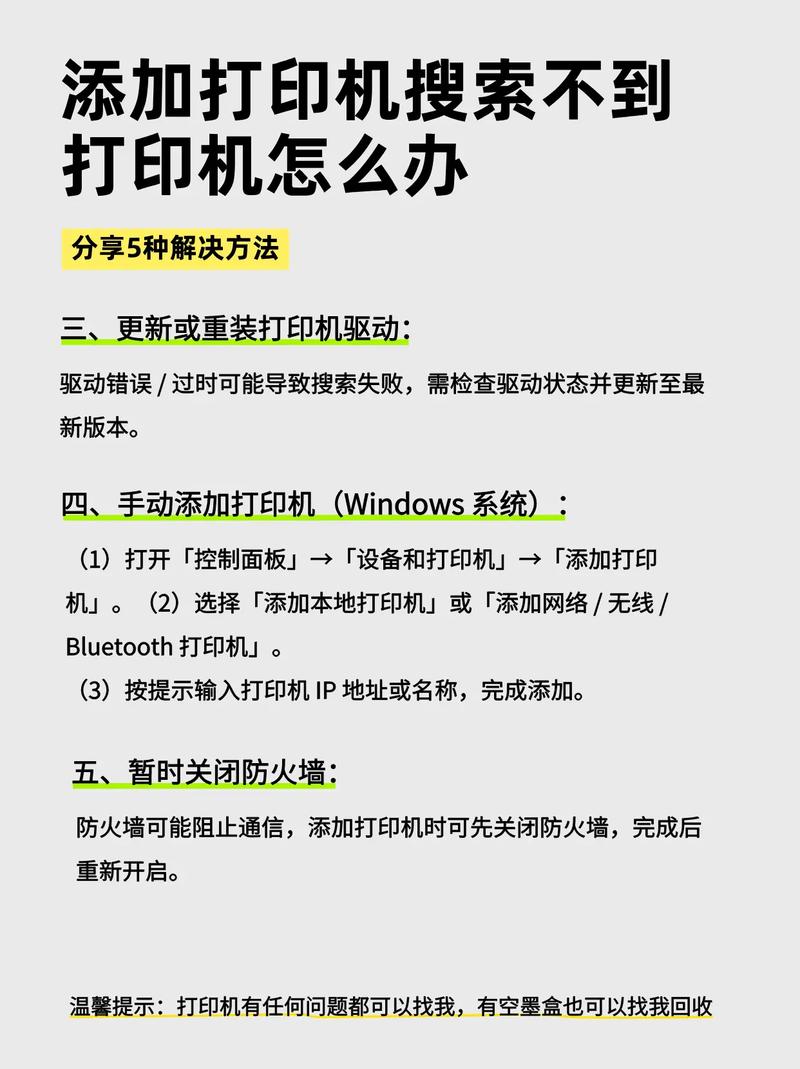 添加打印机搜索不到打印机怎么办

分享5种解决方法

三、更新或重装打印机驱动：

驱动错误 / 过时可能导致搜索失败，需检查驱动状态并更新至最新版本。

四、手动添加打印机（Windows 系统）：

（1）打开「控制面板」→「设备和打印机」→「添加打印机」。（2）选择「添加本地打印机」或「添加网络 / 无线 / Bluetooth 打印机」。

（3）按提示输入打印机 IP 地址或名称，完成添加。

五、暂时关闭防火墙：

防火墙可能阻止通信，添加打印机时可先关闭防火墙，完成后重新开启。

温馨提示：打印机有任何问题都可以找我，有空墨盒也可以找我回收